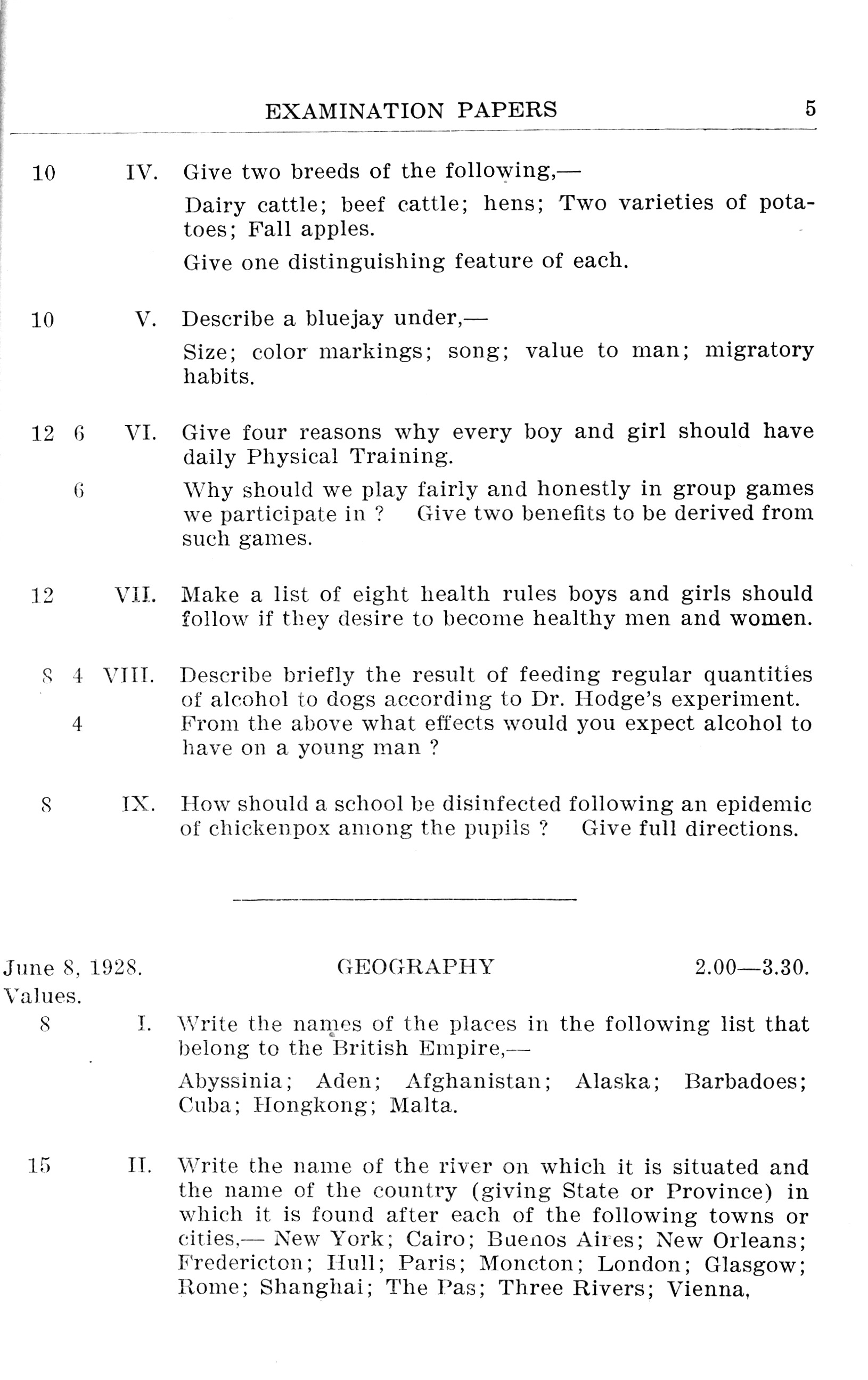 EXAMINATION PAPERS 5

10 IV. Give two breeds of the following,—

Dairy cattle; beef cattle; hens; Two varieties of potatoes; Fall apples.

Give one distinguishing feature of each.

10 V. Describe a bluejay under,—

Size; color markings; song; value to man; migratory habits.

12 6 VI. Give four reasons why every boy and girl should have daily Physical Training.

6 Why should we play fairly and honestly in group games we participate in ? Give two benefits to be derived from such games.

12 VII. Make a list of eight health rules boys and girls should follow if they desire to become healthy men and women.

8 4 VIII. Describe briefly the result of feeding regular quantities of alcohol to dogs according to Dr. Hodge's experiment.

4 From the above what effects would you expect alcohol to have on a young man ?

8 IX. How should a school be disinfected following an epidemic of chickenpox among the pupils ? Give full directions.

June 8, 1928. GEOGRAPHY 2.00—3.30.

Values.

8 I. Write the names of the places in the following list that belong to the British Empire,—

Abyssinia; Aden; Afghanistan; Alaska; Barbadoes; Cuba; Hongkong; Malta.

15 II. Write the name of the river on which it is situated and the name of the country (giving State or Province) in which it is found after each of the following towns or cities,— New York; Cairo; Buenos Aires; New Orleans; Fredericton; Hull; Paris; Moncton; London; Glasgow; Rome; Shanghai; The Pas; Three Rivers; Vienna,